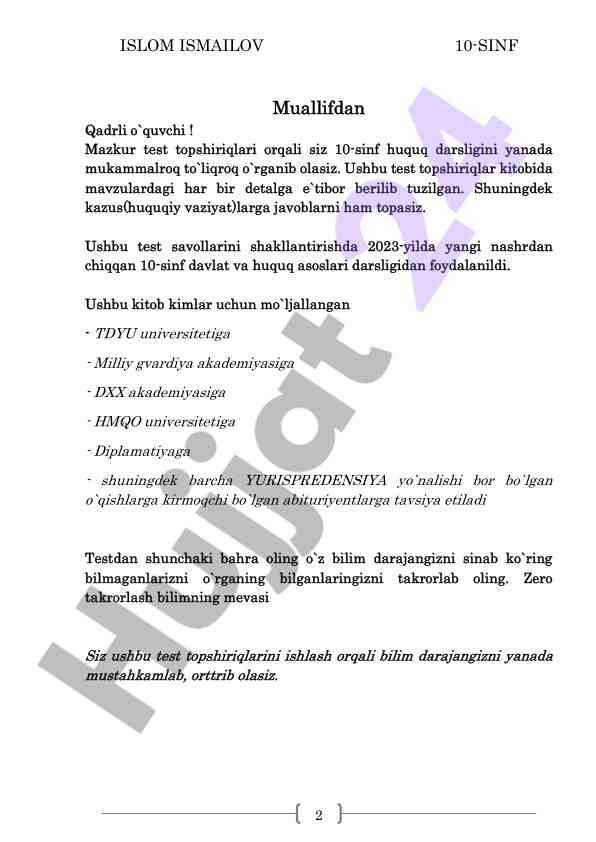 ISLOM ISMAILOV 10-SINF

Muallifdan

Qadrli o`quvchi !
Mazkur test topshiriqlari orqali siz 10-sinf huquq darsligini yanada mukammalroq to`liqroq o`rganib olasiz. Ushbu test topshiriqlar kitobida mavzulardagi har bir detalga e`tibor berilib tuzilgan. Shuningdek kazus(huquqiy vaziyat)larga javoblarni ham topasiz.

Ushbu test savollarini shakllantirishda 2023-yilda yangi nashrdan chiqqan 10-sinf davlat va huquq asoslari darsligidan foydalanildi.

Ushbu kitob kimlar uchun mo`ljallangan

- TDYU universitetiga

- Milliy gvardiya akademiyasiga

- DXX akademiyasiga

- HMQO universitetiga

- Diplamatiyaga

- shuningdek barcha YURISPREDENSIYA yo`nalishi bor bo`lgan o`qishlarga kirmoqchi bo`lgan abituriyentlarga tavsiya etiladi

Testdan shunchaki bahra oling o`z bilim darajangizni sinab ko`ring bilmaganlarizni o`rganing bilganlaringizni takrorlab oling. Zero takrorlash bilimning mevasi

Siz ushbu test topshiriqlarini ishlash orqali bilim darajangizni yanada mustahkamlab, orttrib olasiz.

Hujjat 24

2